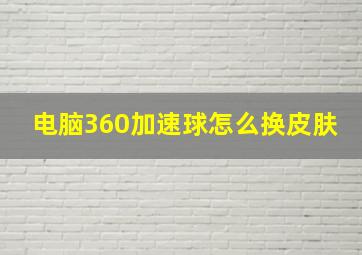 电脑360加速球怎么换皮肤